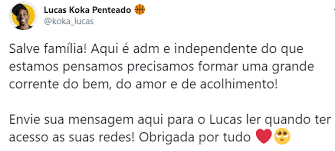 Lucas Koka Penteado 🏀
@koka_lucas

Salve família! Aqui é adm e independente do que estamos pensamos precisamos formar uma grande corrente do bem, do amor e de acolhimento!

Envie sua mensagem aqui para o Lucas ler quando ter acesso as suas redes! Obrigada por tudo ❤️🥺